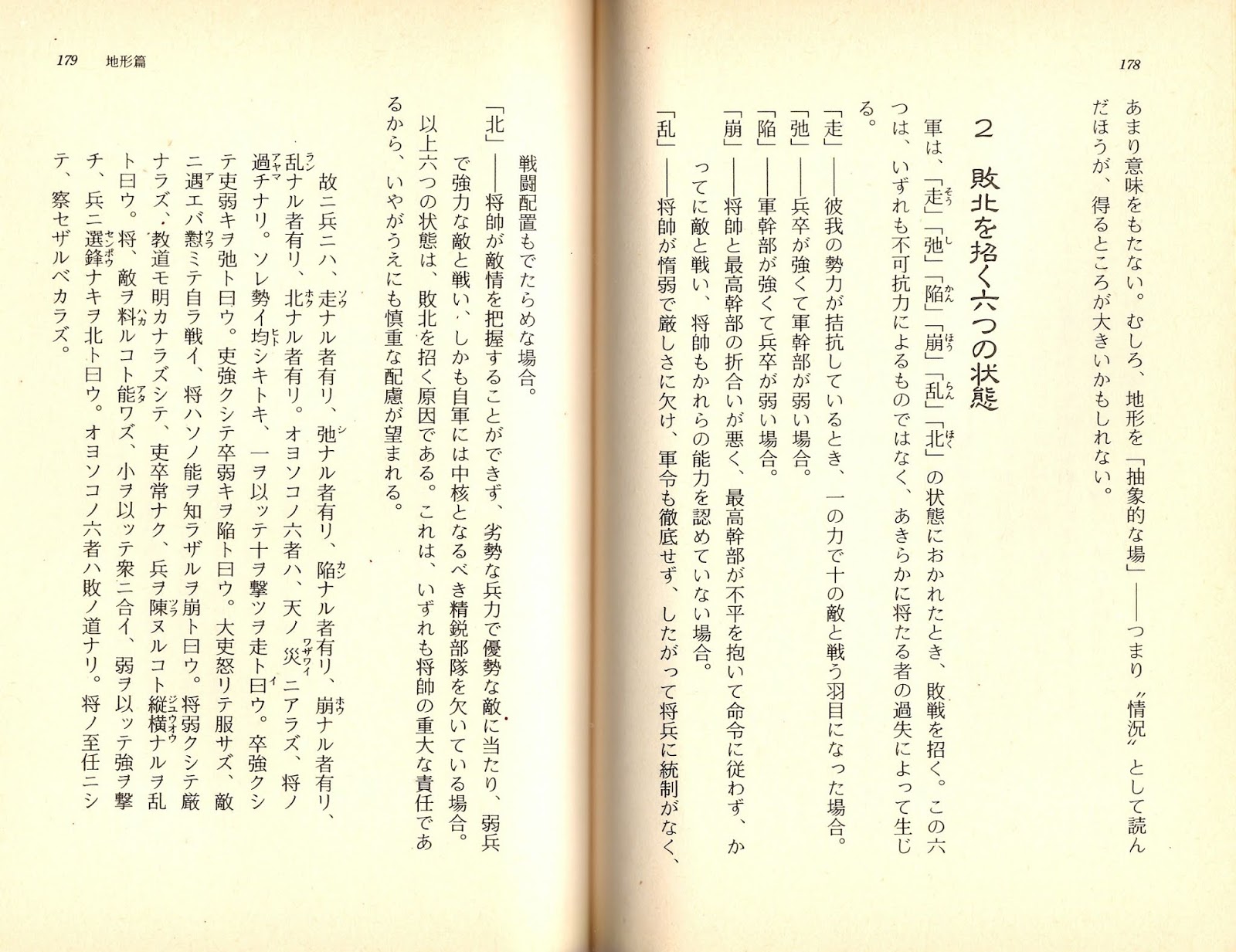 178

あまり意味をもたない。むしろ、地形を「抽象的な場」——つまり〝情況〟として読んだほうが、得るところが大きいかもしれない。

2　敗北を招く六つの状態

軍は、「走」「弛」「陥」「崩」「乱」「北」の状態におかれたとき、敗戦を招く。この六つは、いずれも不可抗力によるものではなく、あきらかに将たる者の過失によって生じる。

「走」——彼我の勢力が拮抗しているとき、一の力で十の敵と戦う羽目になった場合。

「弛」——兵卒が強くて軍幹部が弱い場合。

「陥」——軍幹部が強くて兵卒が弱い場合。

「崩」——将帥と最高幹部の折合いが悪く、最高幹部が不平を抱いて命令に従わず、かってに敵と戦い、将帥もかれらの能力を認めていない場合。

「乱」——将帥が惰弱で厳しさに欠け、軍令も徹底せず、したがって将兵に統制がなく、

179　地形篇

戦闘配置もでたらめな場合。

「北」——将帥が敵情を把握することができず、劣勢な兵力で優勢な敵に当たり、弱兵で強力な敵と戦い、しかも自軍には中核となるべき精鋭部隊を欠いている場合。

以上六つの状態は、敗北を招く原因である。これは、いずれも将帥の重大な責任であるから、いやがうえにも慎重な配慮が望まれる。

故ニ兵ニハ、走ナル者有リ、弛ナル者有リ、陥ナル者有リ、崩ナル者有リ、乱ナル者有リ、北ナル者有リ。オヨソコノ六者ハ、天ノ災ニアラズ、将ノ過チナリ。ソレ勢イ均シキトキ、一ヲ以ッテ十ヲ撃ツヲ走ト曰ウ。卒強クシテ吏弱キヲ弛ト曰ウ。吏強クシテ卒弱キヲ陥ト曰ウ。大吏怒リテ服サズ、敵ニ遇エバ懟ミテ自ラ戦イ、将ハソノ能ヲ知ラザルヲ崩ト曰ウ。将弱クシテ厳ナラズ、教道モ明カナラズシテ、吏卒常ナク、兵ヲ陳ヌルコト縦横ナルヲ乱ト曰ウ。将、敵ヲ料ルコト能ワズ、小ヲ以ッテ衆ニ合イ、弱ヲ以ッテ強ヲ撃チ、兵ニ選鋒ナキヲ北ト曰ウ。オヨソコノ六者ハ敗ノ道ナリ。将ノ至任ニシテ、察セザルベカラズ。